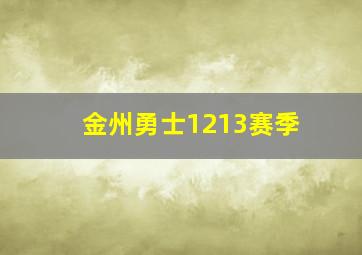 金州勇士1213赛季